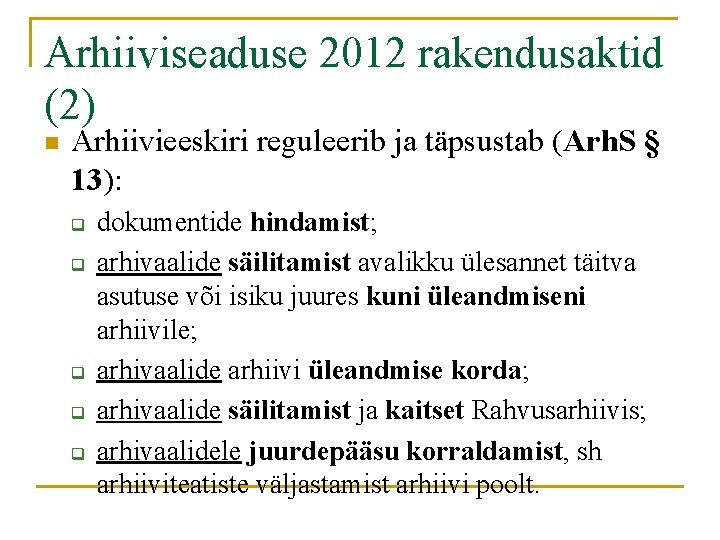 Arhiiviseaduse 2012 rakendusaktid (2)

Arhiivieeskiri reguleerib ja täpsustab (ArhS § 13):

dokumentide hindamist;

arhivaalide säilitamist avalikku ülesannet täitva asutuse või isiku juures kuni üleandmiseni arhiivile;

arhivaalide arhiivi üleandmise korda;

arhivaalide säilitamist ja kaitset Rahvusarhiivis;

arhivaalidele juurdepääsu korraldamist, sh arhiiviteatiste väljastamist arhiivi poolt.